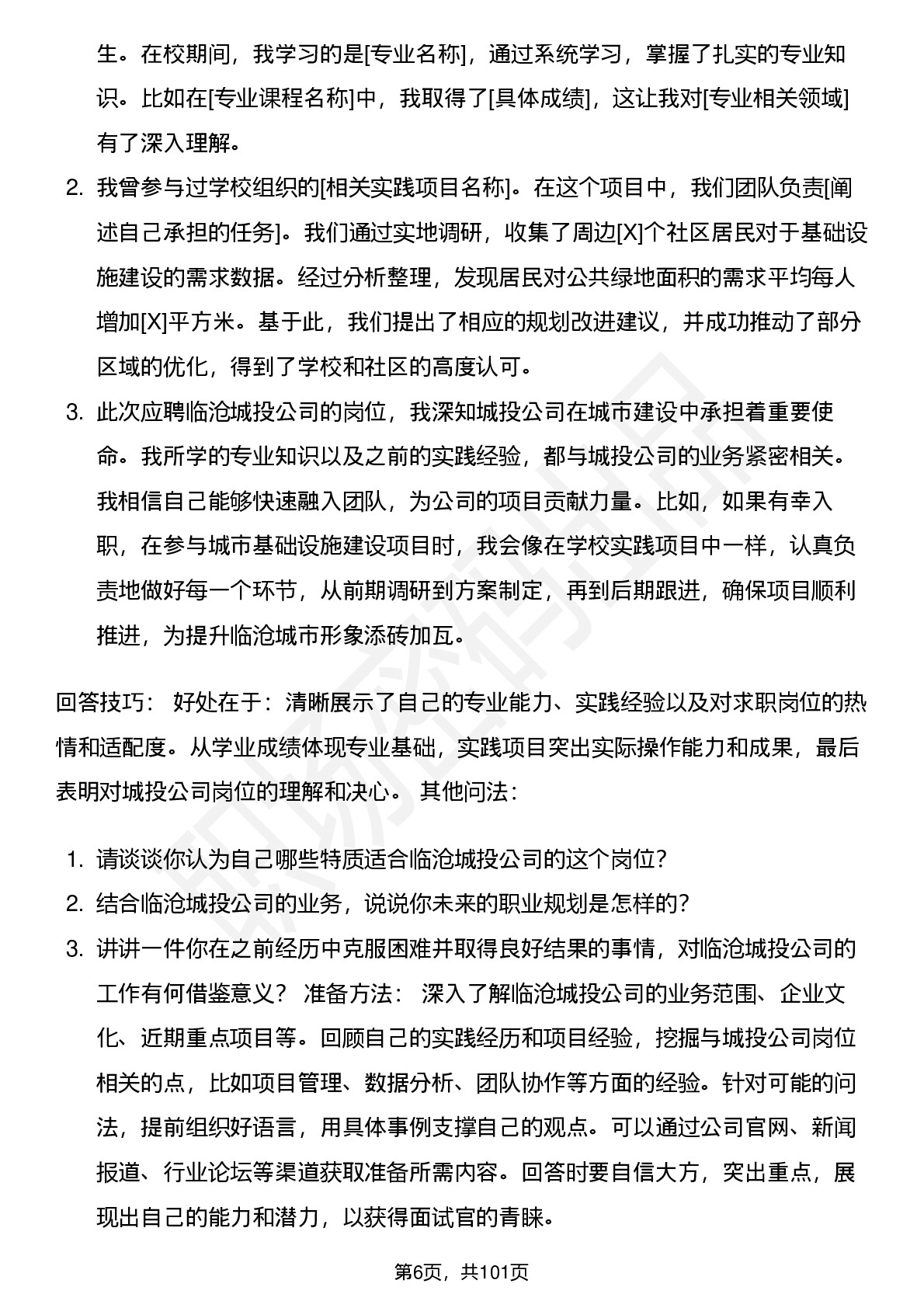 生。在校期间，我学习的是[专业名称]，通过系统学习，掌握了扎实的专业知识。比如在[专业课程名称]中，我取得了[具体成绩]，这让我对[专业相关领域]有了深入理解。

2. 我曾参与过学校组织的[相关实践项目名称]。在这个项目中，我们团队负责[阐述自己承担的任务]。我们通过实地调研，收集了周边[X]个社区居民对于基础设施建设的需求数据。经过分析整理，发现居民对公共绿地面积的需求平均每人增加[X]平方米。基于此，我们提出了相应的规划改进建议，并成功推动了部分区域的优化，得到了学校和社区的高度认可。

3. 此次应聘临沧城投公司的岗位，我深知城投公司在城市建设中承担着重要使命。我所学的专业知识以及之前的实践经验，都与城投公司的业务紧密相关。我相信自己能够快速融入团队，为公司的项目贡献力量。比如，如果有幸入职，在参与城市基础设施建设项目时，我会像在学校实践项目中一样，认真负责地做好每一个环节，从前期调研到方案制定，再到后期跟进，确保项目顺利推进，为提升临沧城市形象添砖加瓦。

回答技巧： 好处在于：清晰展示了自己的专业能力、实践经验以及对求职岗位的热情和适配度。从学业成绩体现专业基础，实践项目突出实际操作能力和成果，最后表明对城投公司岗位的理解和决心。 其他问法：

1. 请谈谈你认为自己哪些特质适合临沧城投公司的这个岗位？
2. 结合临沧城投公司的业务，说说你未来的职业规划是怎样的？
3. 讲讲一件你在之前经历中克服困难并取得良好结果的事情，对临沧城投公司的工作有何借鉴意义？ 准备方法： 深入了解临沧城投公司的业务范围、企业文化、近期重点项目等。回顾自己的实践经历和项目经验，挖掘与城投公司岗位相关的点，比如项目管理、数据分析、团队协作等方面的经验。针对可能的问法，提前组织好语言，用具体事例支撑自己的观点。可以通过公司官网、新闻报道、行业论坛等渠道获取准备所需内容。回答时要自信大方，突出重点，展现出自己的能力和潜力，以获得面试官的青睐。

第6页，共101页